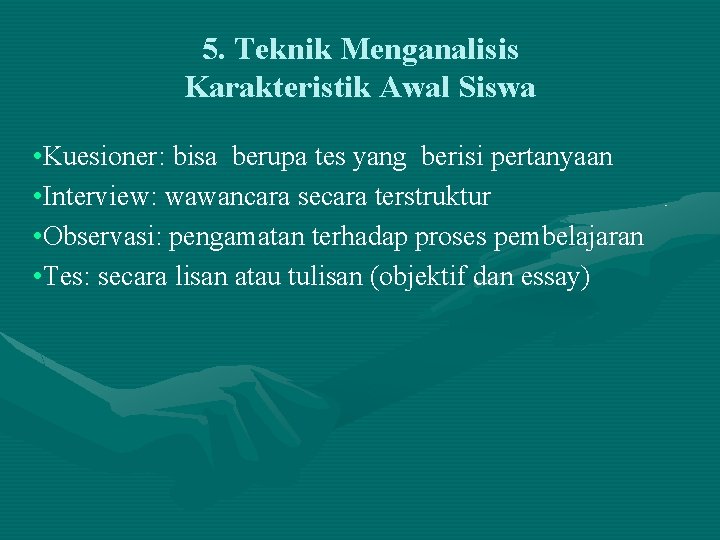 5. Teknik Menganalisis Karakteristik Awal Siswa

•Kuesioner: bisa berupa tes yang berisi pertanyaan
•Interview: wawancara secara terstruktur
•Observasi: pengamatan terhadap proses pembelajaran
•Tes: secara lisan atau tulisan (objektif dan essay)